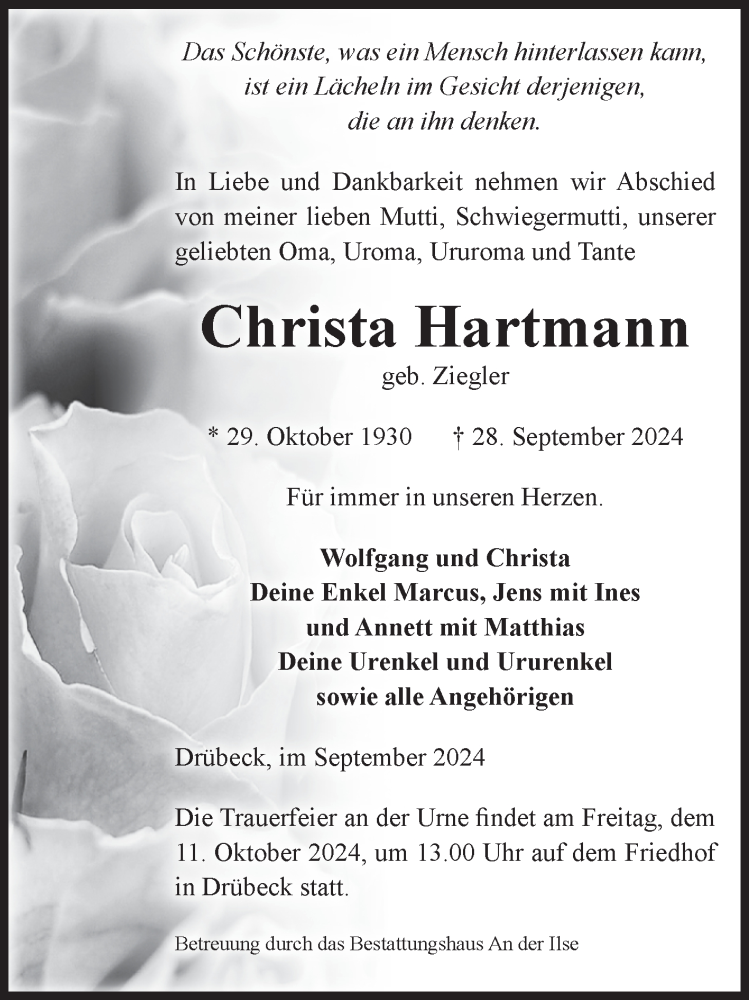 Das Schönste, was ein Mensch hinterlassen kann, ist ein Lächeln im Gesicht derjenigen, die an ihn denken.

In Liebe und Dankbarkeit nehmen wir Abschied von meiner lieben Mutti, Schwiegermutti, unserer geliebten Oma, Uroma, Ururoma und Tante

Christa Hartmann

geb. Ziegler

* 29. Oktober 1930 † 28. September 2024

Für immer in unseren Herzen.

Wolfgang und Christa
Deine Enkel Marcus, Jens mit Ines
und Annett mit Matthias
Deine Urenkel und Ururenkel
sowie alle Angehörigen

Drübeck, im September 2024

Die Trauerfeier an der Urne findet am Freitag, dem 11. Oktober 2024, um 13.00 Uhr auf dem Friedhof in Drübeck statt.

Betreuung durch das Bestattungshaus An der Ilse